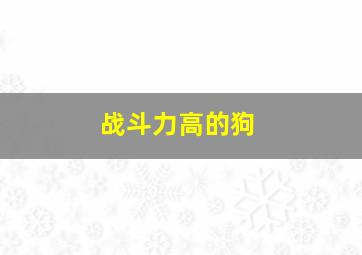 战斗力高的狗